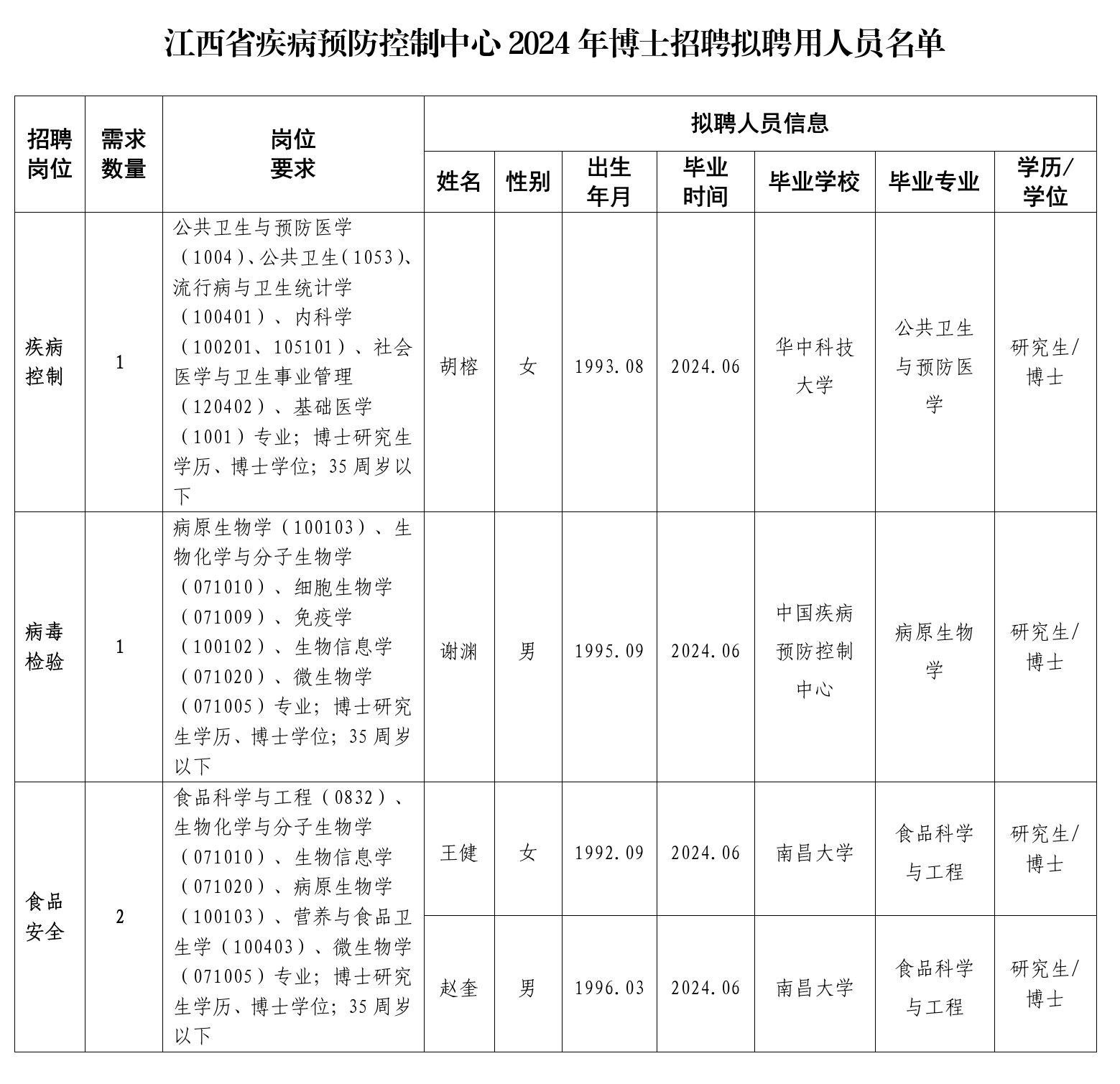 江西省疾病预防控制中心 2024 年博士招聘拟聘用人员名单

| 招聘岗位 | 需求数量 | 岗位要求 | 拟聘人员信息 | | | | | | |
|---|---|---|---|---|---|---|---|---|---|
| | | | 姓名 | 性别 | 出生年月 | 毕业时间 | 毕业学校 | 毕业专业 | 学历/学位 |
| 疾病控制 | 1 | 公共卫生与预防医学（1004）、公共卫生（1053）、流行病与卫生统计学（100401）、内科学（100201、105101）、社会医学与卫生事业管理（120402）、基础医学（1001）专业；博士研究生学历、博士学位；35 周岁以下 | 胡榕 | 女 | 1993.08 | 2024.06 | 华中科技大学 | 公共卫生与预防医学 | 研究生/博士 |
| 病毒检验 | 1 | 病原生物学（100103）、生物化学与分子生物学（071010）、细胞生物学（071009）、免疫学（100102）、生物信息学（071020）、微生物学（071005）专业；博士研究生学历、博士学位；35 周岁以下 | 谢渊 | 男 | 1995.09 | 2024.06 | 中国疾病预防控制中心 | 病原生物学 | 研究生/博士 |
| 食品安全 | 2 | 食品科学与工程（0832）、生物化学与分子生物学（071010）、生物信息学（071020）、病原生物学（100103）、营养与食品卫生学（100403）、微生物学（071005）专业；博士研究生学历、博士学位；35 周岁以下 | 王健 | 女 | 1992.09 | 2024.06 | 南昌大学 | 食品科学与工程 | 研究生/博士 |
| | | | 赵奎 | 男 | 1996.03 | 2024.06 | 南昌大学 | 食品科学与工程 | 研究生/博士 |